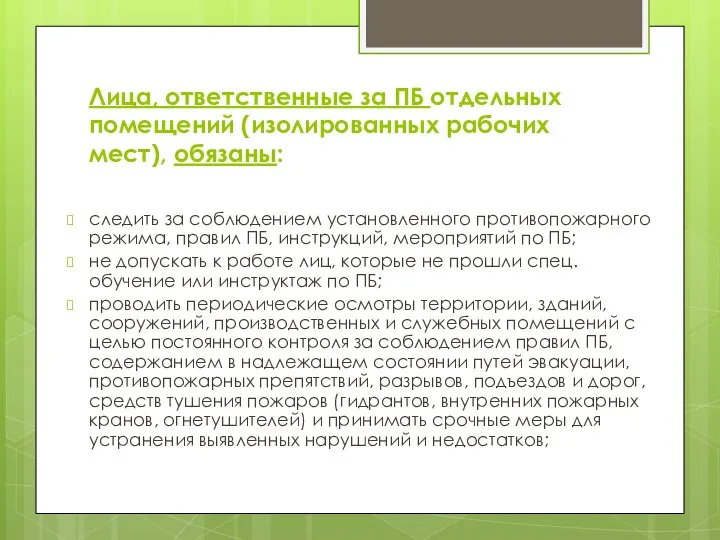 Лица, ответственные за ПБ отдельных помещений (изолированных рабочих мест), обязаны:

следить за соблюдением установленного противопожарного режима, правил ПБ, инструкций, мероприятий по ПБ;

не допускать к работе лиц, которые не прошли спец. обучение или инструктаж по ПБ;

проводить периодические осмотры территории, зданий, сооружений, производственных и служебных помещений с целью постоянного контроля за соблюдением правил ПБ, содержанием в надлежащем состоянии путей эвакуации, противопожарных препятствий, разрывов, подъездов и дорог, средств тушения пожаров (гидрантов, внутренних пожарных кранов, огнетушителей) и принимать срочные меры для устранения выявленных нарушений и недостатков;